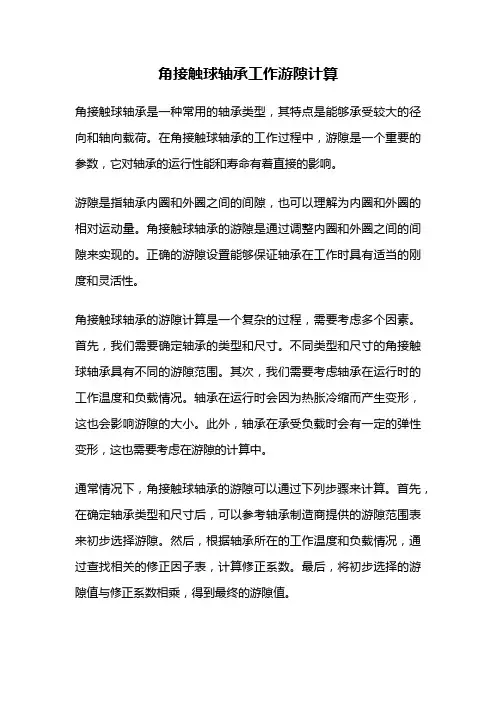 角接触球轴承工作游隙计算

角接触球轴承是一种常用的轴承类型，其特点是能够承受较大的径向和轴向载荷。在角接触球轴承的工作过程中，游隙是一个重要的参数，它对轴承的运行性能和寿命有着直接的影响。

游隙是指轴承内圈和外圈之间的间隙，也可以理解为内圈和外圈的相对运动量。角接触球轴承的游隙是通过调整内圈和外圈之间的间隙来实现的。正确的游隙设置能够保证轴承在工作时具有适当的刚度和灵活性。

角接触球轴承的游隙计算是一个复杂的过程，需要考虑多个因素。首先，我们需要确定轴承的类型和尺寸。不同类型和尺寸的角接触球轴承具有不同的游隙范围。其次，我们需要考虑轴承在运行时的工作温度和负载情况。轴承在运行时会因为热胀冷缩而产生变形，这也会影响游隙的大小。此外，轴承在承受负载时会有一定的弹性变形，这也需要考虑在游隙的计算中。

通常情况下，角接触球轴承的游隙可以通过下列步骤来计算。首先，在确定轴承类型和尺寸后，可以参考轴承制造商提供的游隙范围表来初步选择游隙。然后，根据轴承所在的工作温度和负载情况，通过查找相关的修正因子表，计算修正系数。最后，将初步选择的游隙值与修正系数相乘，得到最终的游隙值。